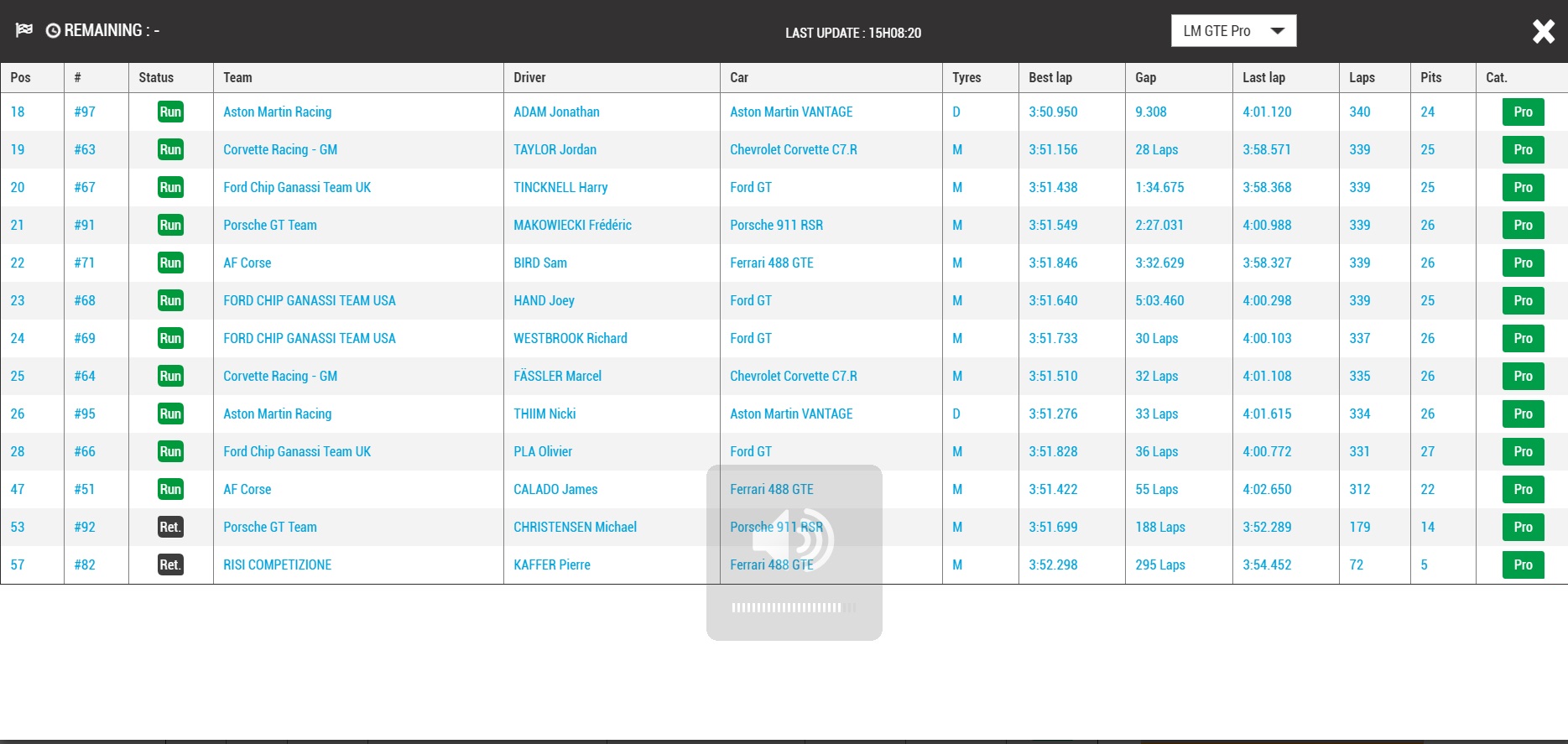 REMAINING : -

LAST UPDATE : 15H08:20

LM GTE Pro

| Pos | # | Status | Team | Driver | Car | Tyres | Best lap | Gap | Last lap | Laps | Pits | Cat. |
|---|---|---|---|---|---|---|---|---|---|---|---|---|
| 18 | #97 | Run | Aston Martin Racing | ADAM Jonathan | Aston Martin VANTAGE | D | 3:50.950 | 9.308 | 4:01.120 | 340 | 24 | Pro |
| 19 | #63 | Run | Corvette Racing - GM | TAYLOR Jordan | Chevrolet Corvette C7.R | M | 3:51.156 | 28 Laps | 3:58.571 | 339 | 25 | Pro |
| 20 | #67 | Run | Ford Chip Ganassi Team UK | TINCKNELL Harry | Ford GT | M | 3:51.438 | 1:34.675 | 3:58.368 | 339 | 25 | Pro |
| 21 | #91 | Run | Porsche GT Team | MAKOWIECKI Frédéric | Porsche 911 RSR | M | 3:51.549 | 2:27.031 | 4:00.988 | 339 | 26 | Pro |
| 22 | #71 | Run | AF Corse | BIRD Sam | Ferrari 488 GTE | M | 3:51.846 | 3:32.629 | 3:58.327 | 339 | 26 | Pro |
| 23 | #68 | Run | FORD CHIP GANASSI TEAM USA | HAND Joey | Ford GT | M | 3:51.640 | 5:03.460 | 4:00.298 | 339 | 25 | Pro |
| 24 | #69 | Run | FORD CHIP GANASSI TEAM USA | WESTBROOK Richard | Ford GT | M | 3:51.733 | 30 Laps | 4:00.103 | 337 | 26 | Pro |
| 25 | #64 | Run | Corvette Racing - GM | FÄSSLER Marcel | Chevrolet Corvette C7.R | M | 3:51.510 | 32 Laps | 4:01.108 | 335 | 26 | Pro |
| 26 | #95 | Run | Aston Martin Racing | THIIM Nicki | Aston Martin VANTAGE | D | 3:51.276 | 33 Laps | 4:01.615 | 334 | 26 | Pro |
| 28 | #66 | Run | Ford Chip Ganassi Team UK | PLA Olivier | Ford GT | M | 3:51.828 | 36 Laps | 4:00.772 | 331 | 27 | Pro |
| 47 | #51 | Run | AF Corse | CALADO James | Ferrari 488 GTE | M | 3:51.422 | 55 Laps | 4:02.650 | 312 | 22 | Pro |
| 53 | #92 | Ret. | Porsche GT Team | CHRISTENSEN Michael | Porsche 911 RSR | M | 3:51.699 | 188 Laps | 3:52.289 | 179 | 14 | Pro |
| 57 | #82 | Ret. | RISI COMPETIZIONE | KAFFER Pierre | Ferrari 488 GTE | M | 3:52.298 | 295 Laps | 3:54.452 | 72 | 5 | Pro |